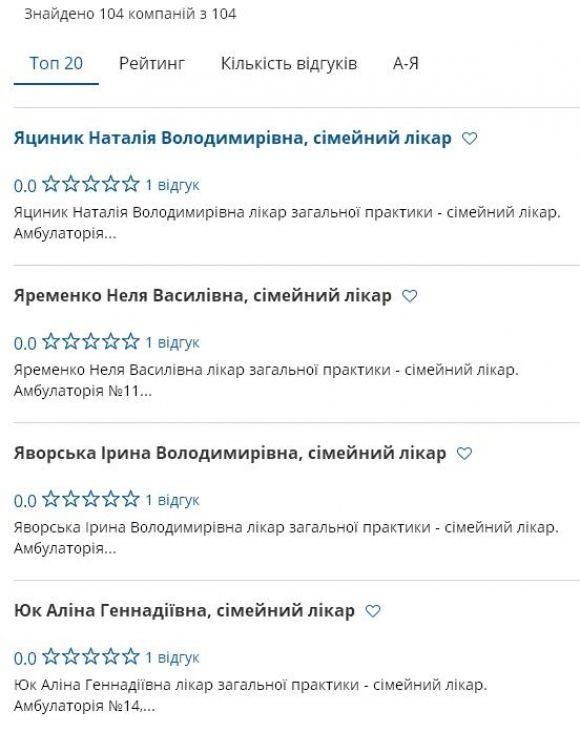 Знайдено 104 компаній з 104

Топ 20 Рейтинг Кількість відгуків А-Я

Яциник Наталія Володимирівна, сімейний лікар

0.0 1 відгук
Яциник Наталія Володимирівна лікар загальної практики - сімейний лікар. Амбулаторія...

Яременко Неля Василівна, сімейний лікар

0.0 1 відгук
Яременко Неля Василівна лікар загальної практики - сімейний лікар. Амбулаторія №11...

Яворська Ірина Володимирівна, сімейний лікар

0.0 1 відгук
Яворська Ірина Володимирівна лікар загальної практики - сімейний лікар. Амбулаторія...

Юк Аліна Геннадіївна, сімейний лікар

0.0 1 відгук
Юк Аліна Геннадіївна лікар загальної практики - сімейний лікар. Амбулаторія №14,...